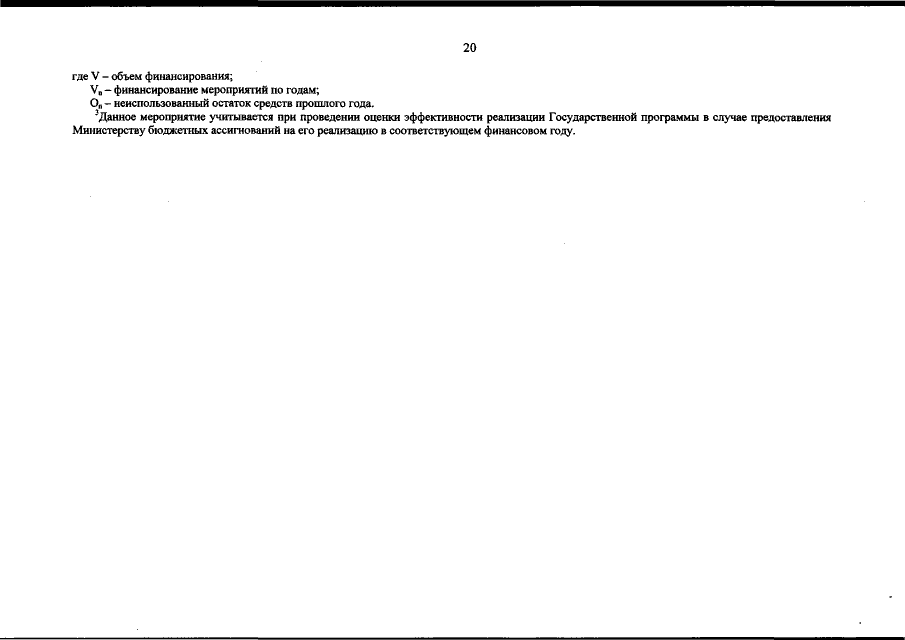 20

где V – объем финансирования;

$V_в$ – финансирование мероприятий по годам;

$O_п$ – неиспользованный остаток средств прошлого года.

$^3$Данное мероприятие учитывается при проведении оценки эффективности реализации Государственной программы в случае предоставления Министерству бюджетных ассигнований на его реализацию в соответствующем финансовом году.